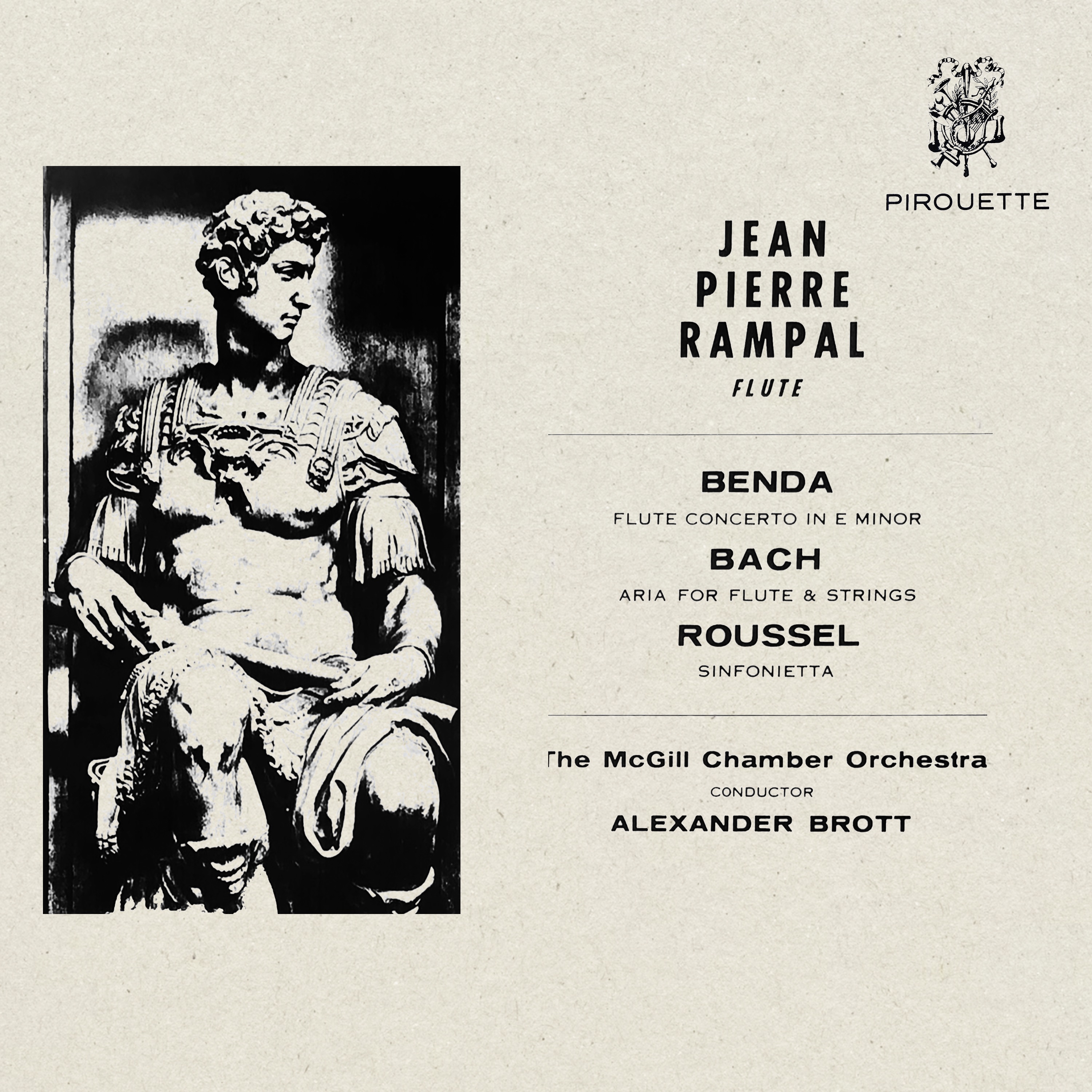 PIROUETTE

JEAN
PIERRE
RAMPAL
FLUTE

BENDA
FLUTE CONCERTO IN E MINOR
BACH
ARIA FOR FLUTE & STRINGS
ROUSSEL
SINFONIETTA

The McGill Chamber Orchestra
CONDUCTOR
ALEXANDER BROTT